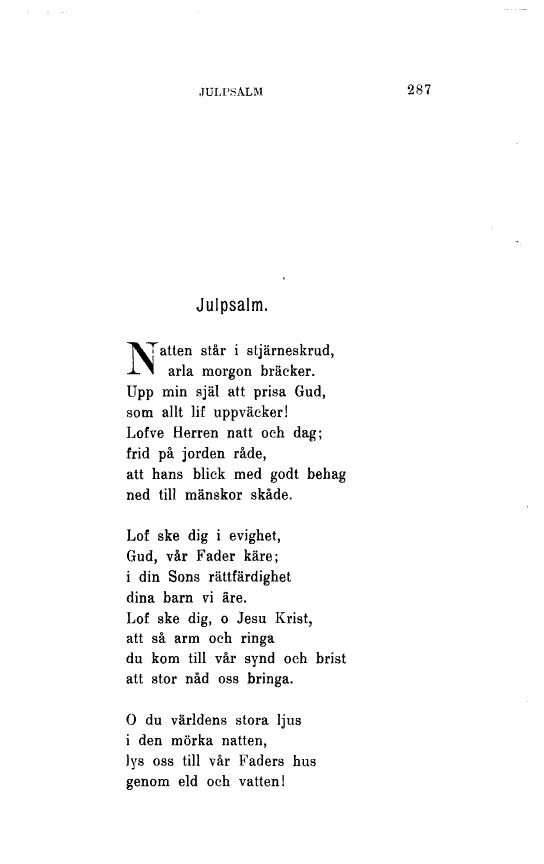 JULPSALM 287

Julpsalm.

Natten står i stjärneskrud,
arla morgon bräcker.
Upp min själ att prisa Gud,
som allt lif uppväcker!
Lofve Herren natt och dag;
frid på jorden råde,
att hans blick med godt behag
ned till mänskor skåde.

Lof ske dig i evighet,
Gud, vår Fader käre;
i din Sons rättfärdighet
dina barn vi äre.
Lof ske dig, o Jesu Krist,
att så arm och ringa
du kom till vår synd och brist
att stor nåd oss bringa.

O du världens stora ljus
i den mörka natten,
lys oss till vår Faders hus
genom eld och vatten!